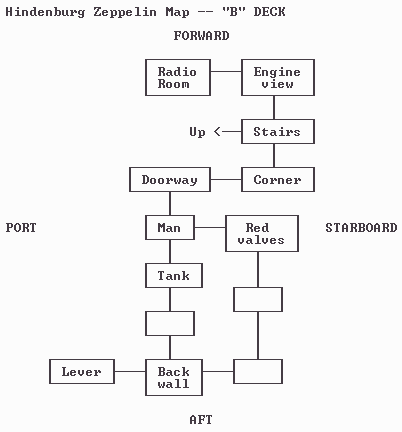 Hindenburg Zeppelin Map -- "B" DECK

FORWARD

Radio Room

Engine view

Up <

Stairs

Doorway

Corner

PORT

Man

Red valves

STARBOARD

Tank

Lever

Back wall

AFT